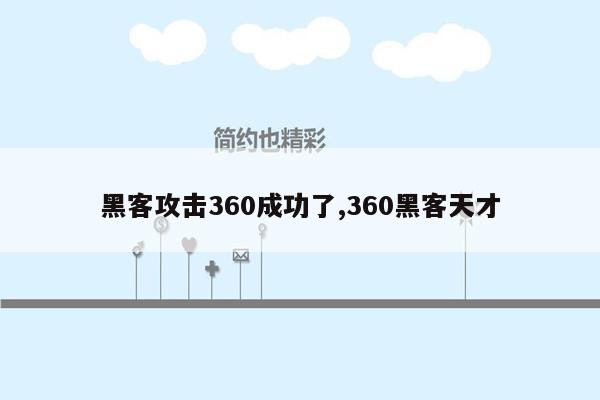 简约也精彩

黑客攻击360成功了,360黑客天才